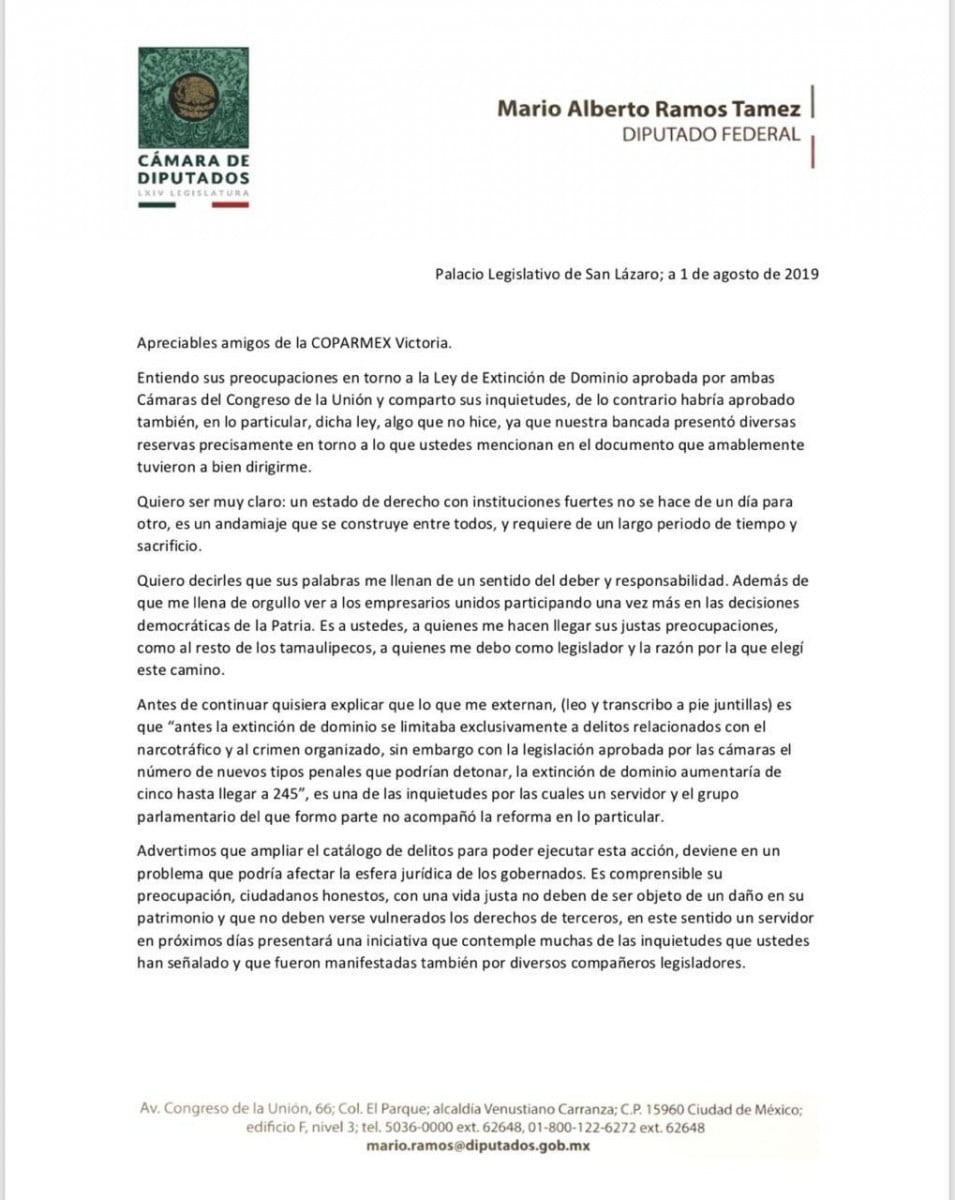 CÁMARA DE DIPUTADOS
LXIV LEGISLATURA

Mario Alberto Ramos Tamez
DIPUTADO FEDERAL

Palacio Legislativo de San Lázaro; a 1 de agosto de 2019

Apreciables amigos de la COPARMEX Victoria.

Entiendo sus preocupaciones en torno a la Ley de Extinción de Dominio aprobada por ambas Cámaras del Congreso de la Unión y comparto sus inquietudes, de lo contrario habría aprobado también, en lo particular, dicha ley, algo que no hice, ya que nuestra bancada presentó diversas reservas precisamente en torno a lo que ustedes mencionan en el documento que amablemente tuvieron a bien dirigirme.

Quiero ser muy claro: un estado de derecho con instituciones fuertes no se hace de un día para otro, es un andamiaje que se construye entre todos, y requiere de un largo periodo de tiempo y sacrificio.

Quiero decirles que sus palabras me llenan de un sentido del deber y responsabilidad. Además de que me llena de orgullo ver a los empresarios unidos participando una vez más en las decisiones democráticas de la Patria. Es a ustedes, a quienes me hacen llegar sus justas preocupaciones, como al resto de los tamaulipecos, a quienes me debo como legislador y la razón por la que elegí este camino.

Antes de continuar quisiera explicar que lo que me externan, (leo y transcribo a pie juntillas) es que "antes la extinción de dominio se limitaba exclusivamente a delitos relacionados con el narcotráfico y al crimen organizado, sin embargo con la legislación aprobada por las cámaras el número de nuevos tipos penales que podrían detonar, la extinción de dominio aumentaría de cinco hasta llegar a 245", es una de las inquietudes por las cuales un servidor y el grupo parlamentario del que formo parte no acompañó la reforma en lo particular.

Advertimos que ampliar el catálogo de delitos para poder ejecutar esta acción, deviene en un problema que podría afectar la esfera jurídica de los gobernados. Es comprensible su preocupación, ciudadanos honestos, con una vida justa no deben de ser objeto de un daño en su patrimonio y que no deben verse vulnerados los derechos de terceros, en este sentido un servidor en próximos días presentará una iniciativa que contemple muchas de las inquietudes que ustedes han señalado y que fueron manifestadas también por diversos compañeros legisladores.

Av. Congreso de la Unión, 66; Col. El Parque; alcaldía Venustiano Carranza; C.P. 15960 Ciudad de México; edificio F, nivel 3; tel. 5036-0000 ext. 62648, 01-800-122-6272 ext. 62648
mario.ramos@diputados.gob.mx